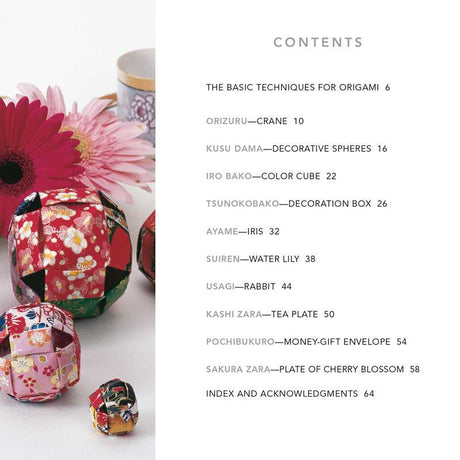 CONTENTS

THE BASIC TECHNIQUES FOR ORIGAMI 6

ORIZURU—CRANE 10

KUSU DAMA—DECORATIVE SPHERES 16

IRO BAKO—COLOR CUBE 22

TSUNOKOBAKO—DECORATION BOX 26

AYAME—IRIS 32

SUIREN—WATER LILY 38

USAGI—RABBIT 44

KASHI ZARA—TEA PLATE 50

POCHIBUKURO—MONEY-GIFT ENVELOPE 54

SAKURA ZARA—PLATE OF CHERRY BLOSSOM 58

INDEX AND ACKNOWLEDGMENTS 64